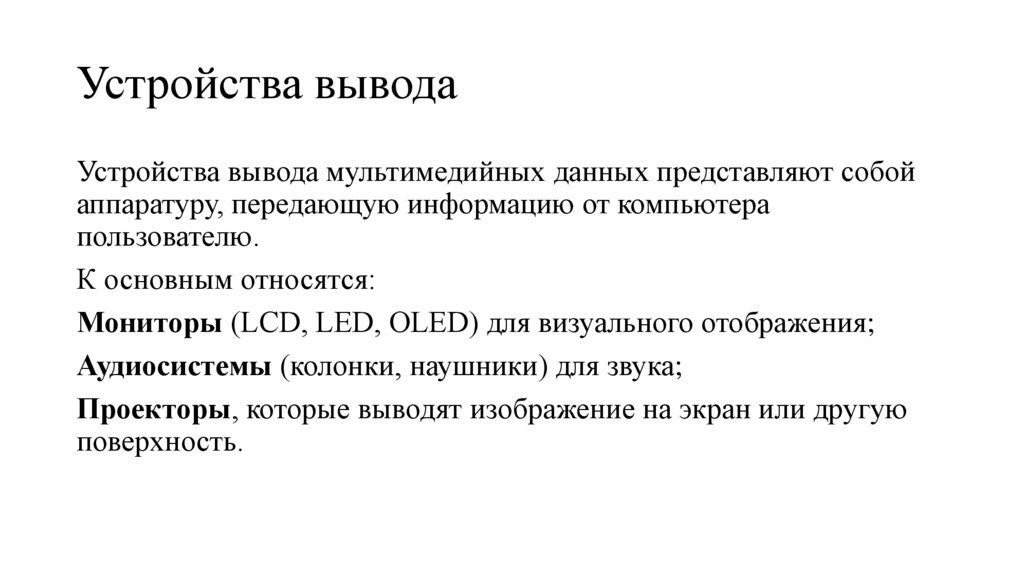 Устройства вывода

Устройства вывода мультимедийных данных представляют собой аппаратуру, передающую информацию от компьютера пользователю.

К основным относятся:

Мониторы (LCD, LED, OLED) для визуального отображения;

Аудиосистемы (колонки, наушники) для звука;

Проекторы, которые выводят изображение на экран или другую поверхность.